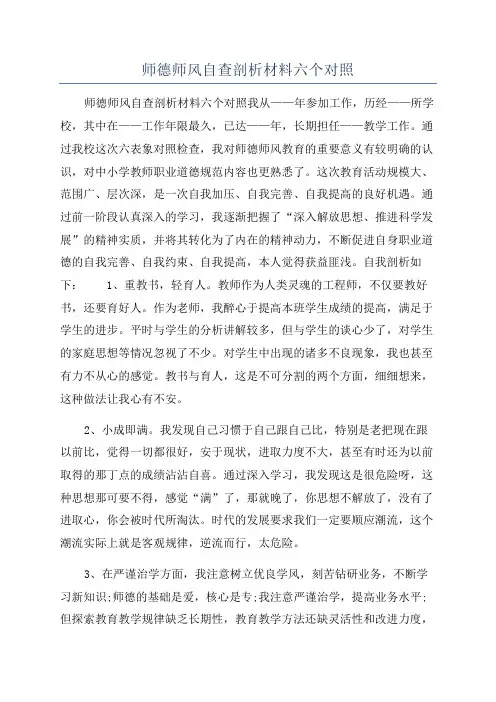 师德师风自查剖析材料六个对照

师德师风自查剖析材料六个对照我从——年参加工作，历经——所学校，其中在——工作年限最久，已达——年，长期担任——教学工作。通过我校这次六表象对照检查，我对师德师风教育的重要意义有较明确的认识，对中小学教师职业道德规范内容也更熟悉了。这次教育活动规模大、范围广、层次深，是一次自我加压、自我完善、自我提高的良好机遇。通过前一阶段认真深入的学习，我逐渐把握了“深入解放思想、推进科学发展”的精神实质，并将其转化为了内在的精神动力，不断促进自身职业道德的自我完善、自我约束、自我提高，本人觉得获益匪浅。自我剖析如下：　　1、重教书，轻育人。教师作为人类灵魂的工程师，不仅要教好书，还要育好人。作为老师，我醉心于提高本班学生成绩的提高，满足于学生的进步。平时与学生的分析讲解较多，但与学生的谈心少了，对学生的家庭思想等情况忽视了不少。对学生中出现的诸多不良现象，我也甚至有力不从心的感觉。教书与育人，这是不可分割的两个方面，细细想来，这种做法让我心有不安。

2、小成即满。我发现自己习惯于自己跟自己比，特别是老把现在跟以前比，觉得一切都很好，安于现状，进取力度不大，甚至有时还为以前取得的那丁点的成绩沾沾自喜。通过深入学习，我发现这是很危险呀，这种思想那可要不得，感觉“满”了，那就晚了，你思想不解放了，没有了进取心，你会被时代所淘汰。时代的发展要求我们一定要顺应潮流，这个潮流实际上就是客观规律，逆流而行，太危险。

3、在严谨治学方面，我注意树立优良学风，刻苦钻研业务，不断学习新知识;师德的基础是爱，核心是专;我注意严谨治学，提高业务水平;但探索教育教学规律缺乏长期性，教育教学方法还缺灵活性和改进力度，